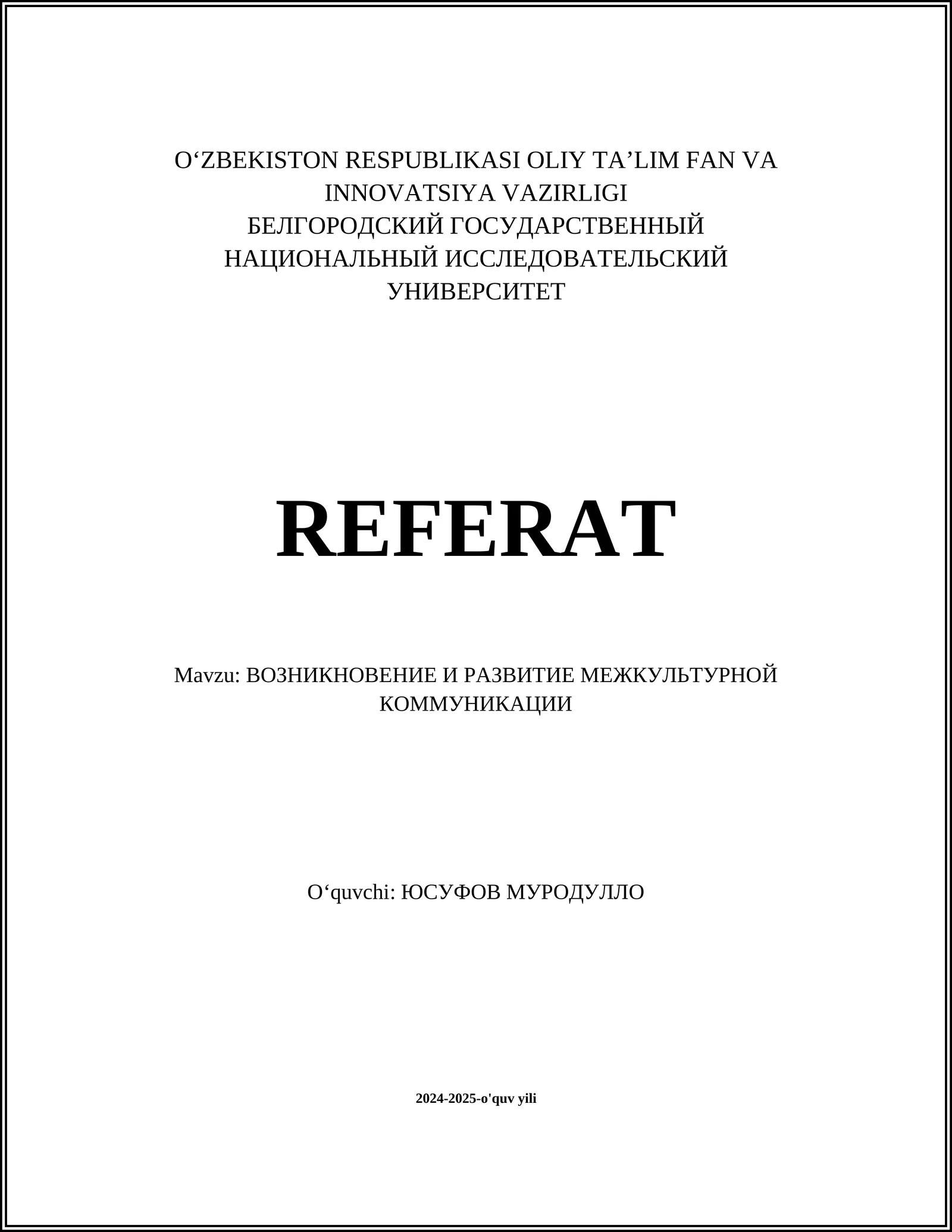 O‘ZBEKISTON RESPUBLIKASI OLIY TA’LIM FAN VA INNOVATSIYA VAZIRLIGI
БЕЛГОРОДСКИЙ ГОСУДАРСТВЕННЫЙ НАЦИОНАЛЬНЫЙ ИССЛЕДОВАТЕЛЬСКИЙ УНИВЕРСИТЕТ

REFERAT

Mavzu: ВОЗНИКНОВЕНИЕ И РАЗВИТИЕ МЕЖКУЛЬТУРНОЙ КОММУНИКАЦИИ

O‘quvchi: ЮСУФОВ МУРОДУЛЛО

2024-2025-o'quv yili